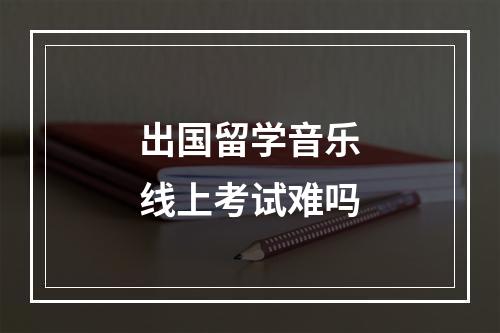 出国留学音乐
线上考试难吗